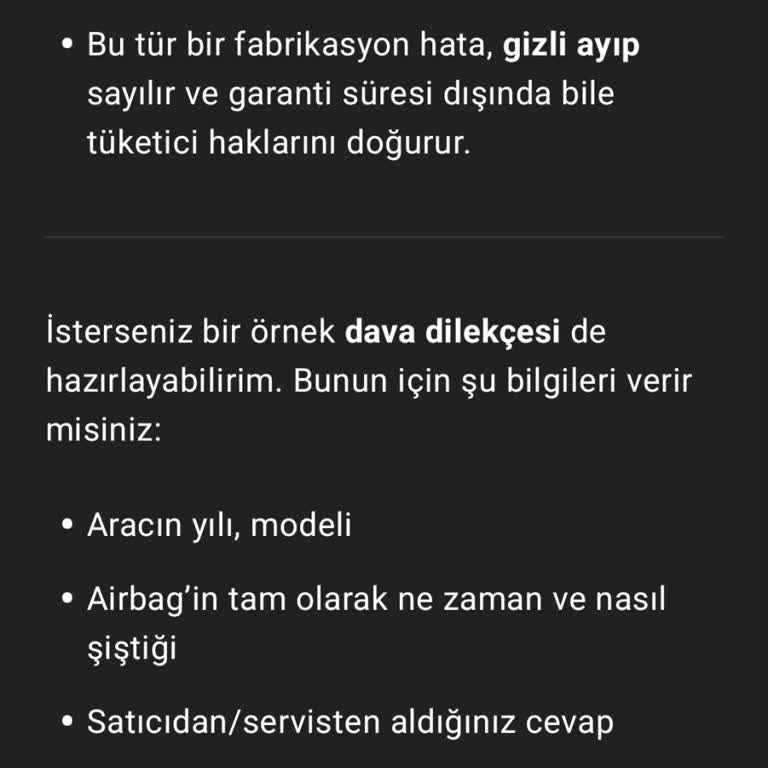 • Bu tür bir fabrikasyon hata, gizli ayıp sayılır ve garanti süresi dışında bile tüketici haklarını doğurur.

İsterseniz bir örnek dava dilekçesi de hazırlayabilirim. Bunun için şu bilgileri verir misiniz:

• Aracın yılı, modeli

• Airbag'in tam olarak ne zaman ve nasıl şiştiği

• Satıcıdan/servisten aldığınız cevap